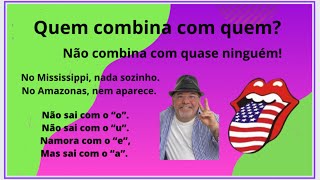 Quem combina com quem?

Não combina com quase ninguém!

No Mississippi, nada sozinho.
No Amazonas, nem aparece.

Não sai com o “o”.
Não sai com o “u”.
Namora com o “e”,
Mas sai com o “a”.